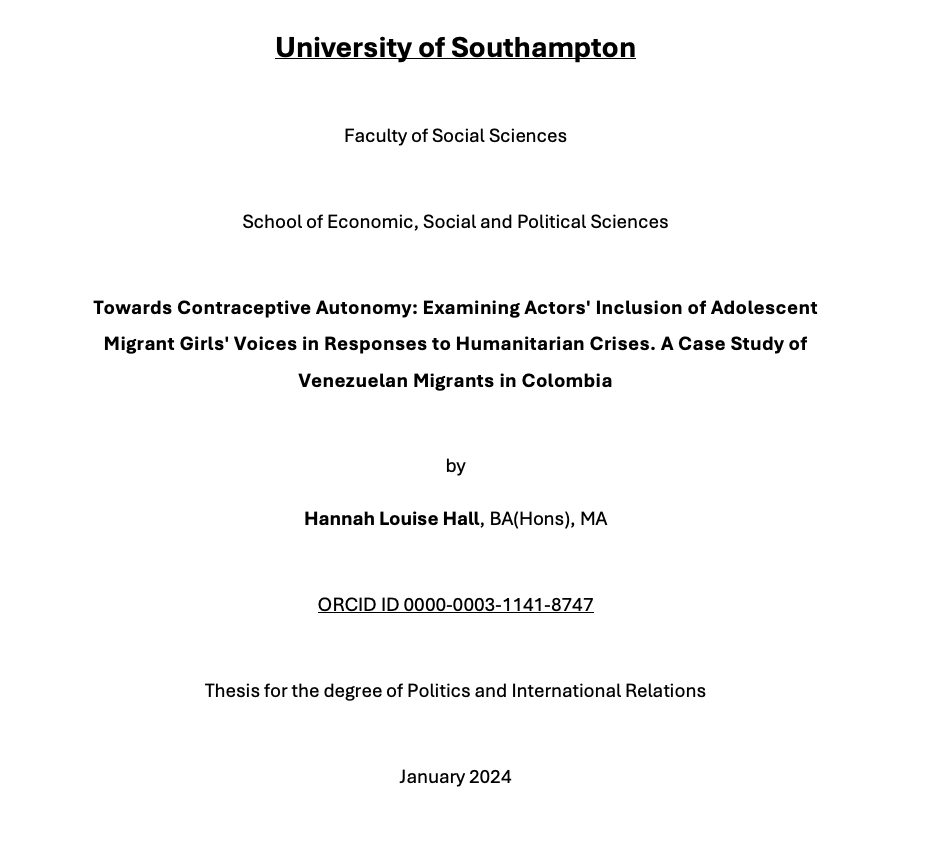 University of Southampton

Faculty of Social Sciences

School of Economic, Social and Political Sciences

Towards Contraceptive Autonomy: Examining Actors' Inclusion of Adolescent Migrant Girls' Voices in Responses to Humanitarian Crises. A Case Study of Venezuelan Migrants in Colombia

by

Hannah Louise Hall, BA(Hons), MA

ORCID ID 0000-0003-1141-8747

Thesis for the degree of Politics and International Relations

January 2024